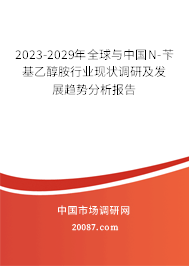 2023-2029年全球与中国N-苄基乙醇胺行业现状调研及发展趋势分析报告

中国市场调研网

20087.com